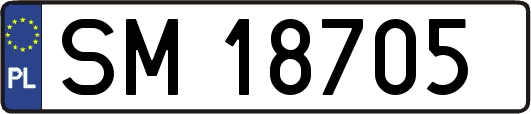 PL
SM 18705